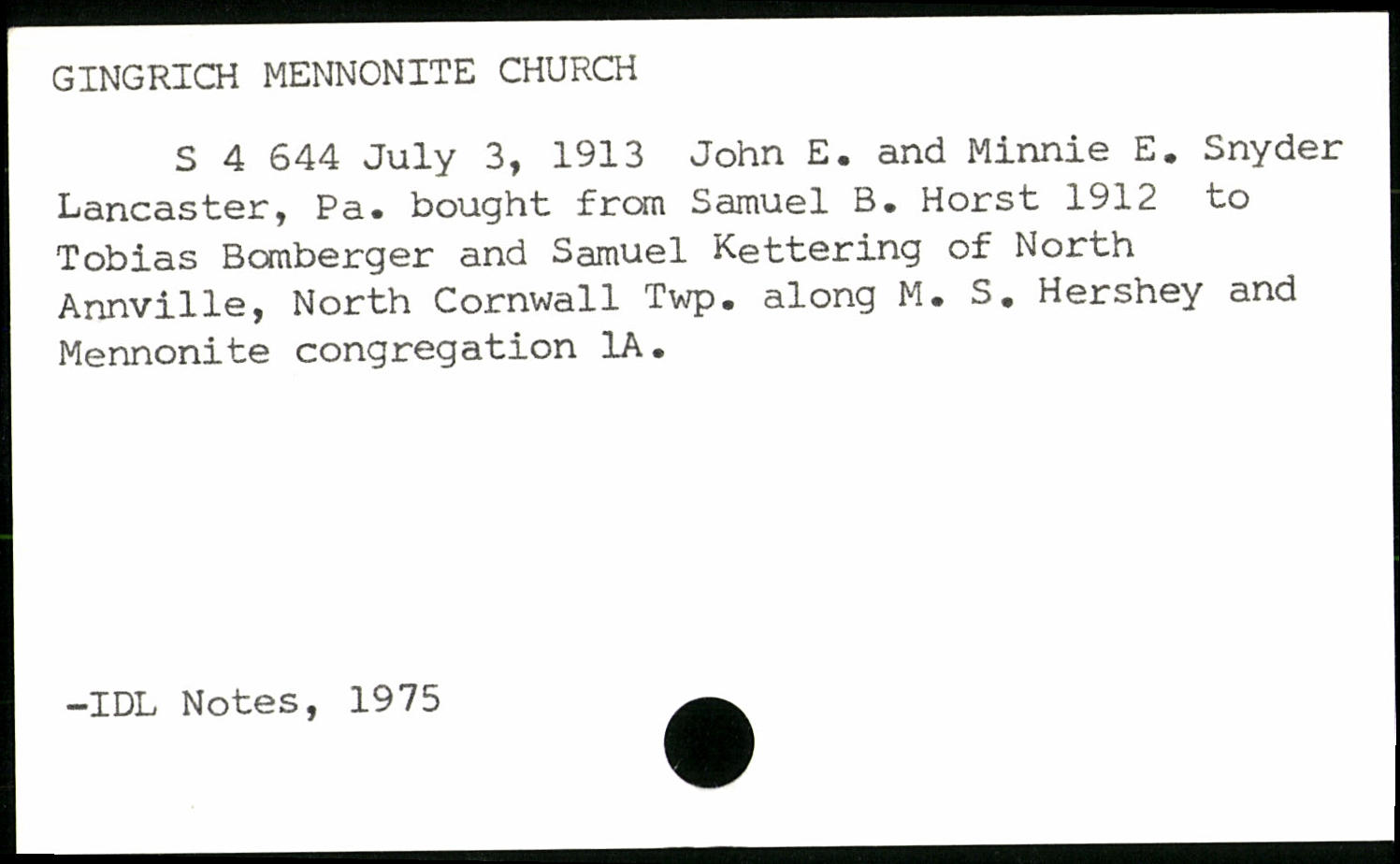 GINGRICH MENNONITE CHURCH

S 4 644 July 3, 1913 John E. and Minnie E. Snyder Lancaster, Pa. bought from Samuel B. Horst 1912 to Tobias Bomberger and Samuel Kettering of North Annville, North Cornwall Twp. along M. S. Hershey and Mennonite congregation 1A.

-IDL Notes, 1975